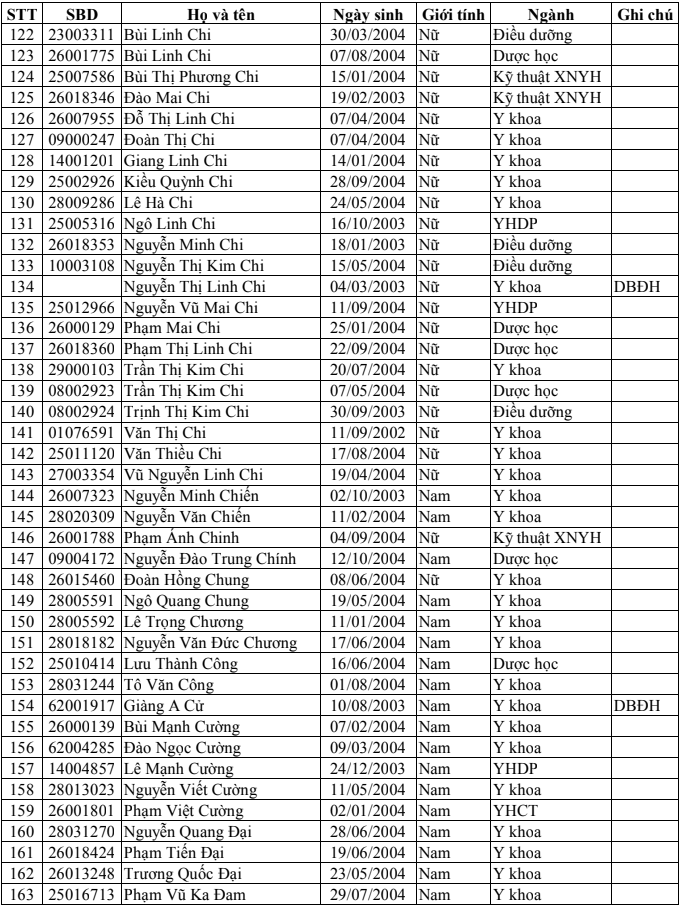 | STT | SBD | Họ và tên | Ngày sinh | Giới tính | Ngành | Ghi chú |
|---|---|---|---|---|---|---|
| 122 | 23003311 | Bùi Linh Chi | 30/03/2004 | Nữ | Điều dưỡng | |
| 123 | 26001775 | Bùi Linh Chi | 07/08/2004 | Nữ | Dược học | |
| 124 | 25007586 | Bùi Thị Phương Chi | 15/01/2004 | Nữ | Kỹ thuật XNYH | |
| 125 | 26018346 | Đào Mai Chi | 19/02/2003 | Nữ | Kỹ thuật XNYH | |
| 126 | 26007955 | Đỗ Thị Linh Chi | 07/04/2004 | Nữ | Y khoa | |
| 127 | 09000247 | Đoàn Thị Chi | 07/04/2004 | Nữ | Y khoa | |
| 128 | 14001201 | Giang Linh Chi | 14/01/2004 | Nữ | Y khoa | |
| 129 | 25002926 | Kiều Quỳnh Chi | 28/09/2004 | Nữ | Y khoa | |
| 130 | 28009286 | Lê Hà Chi | 24/05/2004 | Nữ | Y khoa | |
| 131 | 25005316 | Ngô Linh Chi | 16/10/2003 | Nữ | YHDP | |
| 132 | 26018353 | Nguyễn Minh Chi | 18/01/2003 | Nữ | Điều dưỡng | |
| 133 | 10003108 | Nguyễn Thị Kim Chi | 15/05/2004 | Nữ | Điều dưỡng | |
| 134 | | Nguyễn Thị Linh Chi | 04/03/2003 | Nữ | Y khoa | DBĐH |
| 135 | 25012966 | Nguyễn Vũ Mai Chi | 11/09/2004 | Nữ | YHDP | |
| 136 | 26000129 | Phạm Mai Chi | 25/01/2004 | Nữ | Dược học | |
| 137 | 26018360 | Phạm Thị Linh Chi | 22/09/2004 | Nữ | Dược học | |
| 138 | 29000103 | Trần Thị Kim Chi | 20/07/2004 | Nữ | Y khoa | |
| 139 | 08002923 | Trần Thị Kim Chi | 07/05/2004 | Nữ | Dược học | |
| 140 | 08002924 | Trịnh Thị Kim Chi | 30/09/2003 | Nữ | Điều dưỡng | |
| 141 | 01076591 | Văn Thị Chi | 11/09/2002 | Nữ | Y khoa | |
| 142 | 25011120 | Văn Thiều Chi | 17/08/2004 | Nữ | Y khoa | |
| 143 | 27003354 | Vũ Nguyễn Linh Chi | 19/04/2004 | Nữ | Y khoa | |
| 144 | 26007323 | Nguyễn Minh Chiến | 02/10/2003 | Nam | Y khoa | |
| 145 | 28020309 | Nguyễn Văn Chiến | 11/02/2004 | Nam | Y khoa | |
| 146 | 26001788 | Phạm Ánh Chinh | 04/09/2004 | Nữ | Kỹ thuật XNYH | |
| 147 | 09004172 | Nguyễn Đào Trung Chính | 12/10/2004 | Nam | Dược học | |
| 148 | 26015460 | Đoàn Hồng Chung | 08/06/2004 | Nữ | Y khoa | |
| 149 | 28005591 | Ngô Quang Chung | 19/05/2004 | Nam | Y khoa | |
| 150 | 28005592 | Lê Trọng Chương | 11/01/2004 | Nam | Y khoa | |
| 151 | 28018182 | Nguyễn Văn Đức Chương | 17/06/2004 | Nam | Y khoa | |
| 152 | 25010414 | Lưu Thành Công | 16/06/2004 | Nam | Dược học | |
| 153 | 28031244 | Tô Văn Công | 01/08/2004 | Nam | Y khoa | |
| 154 | 62001917 | Giàng A Cử | 10/08/2003 | Nam | Y khoa | DBĐH |
| 155 | 26000139 | Bùi Mạnh Cường | 07/02/2004 | Nam | Y khoa | |
| 156 | 62004285 | Đào Ngọc Cường | 09/03/2004 | Nam | Y khoa | |
| 157 | 14004857 | Lê Mạnh Cường | 24/12/2003 | Nam | YHDP | |
| 158 | 28013023 | Nguyễn Viết Cường | 11/05/2004 | Nam | Y khoa | |
| 159 | 26001801 | Phạm Việt Cường | 02/01/2004 | Nam | YHCT | |
| 160 | 28031270 | Nguyễn Quang Đại | 28/06/2004 | Nam | Y khoa | |
| 161 | 26018424 | Phạm Tiến Đại | 19/06/2004 | Nam | Y khoa | |
| 162 | 26013248 | Trương Quốc Đại | 23/05/2004 | Nam | Y khoa | |
| 163 | 25016713 | Phạm Vũ Ka Đam | 29/07/2004 | Nam | Y khoa | |